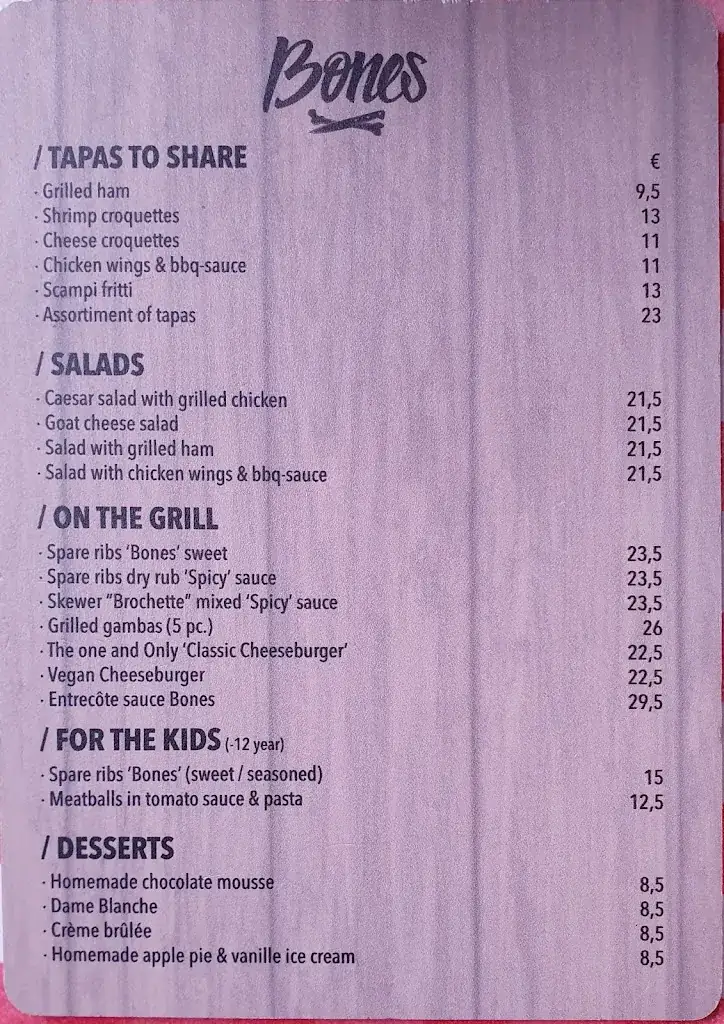 Bones

/ TAPAS TO SHARE €
· Grilled ham 9,5
· Shrimp croquettes 13
· Cheese croquettes 11
· Chicken wings & bbq-sauce 11
· Scampi fritti 13
· Assortiment of tapas 23

/ SALADS
· Caesar salad with grilled chicken 21,5
· Goat cheese salad 21,5
· Salad with grilled ham 21,5
· Salad with chicken wings & bbq-sauce 21,5

/ ON THE GRILL
· Spare ribs 'Bones' sweet 23,5
· Spare ribs dry rub 'Spicy' sauce 23,5
· Skewer "Brochette" mixed 'Spicy' sauce 23,5
· Grilled gambas (5 pc.) 26
· The one and Only 'Classic Cheeseburger' 22,5
· Vegan Cheeseburger 22,5
· Entrecôte sauce Bones 29,5

/ FOR THE KIDS (-12 year)
· Spare ribs 'Bones' (sweet / seasoned) 15
· Meatballs in tomato sauce & pasta 12,5

/ DESSERTS
· Homemade chocolate mousse 8,5
· Dame Blanche 8,5
· Crème brûlée 8,5
· Homemade apple pie & vanille ice cream 8,5